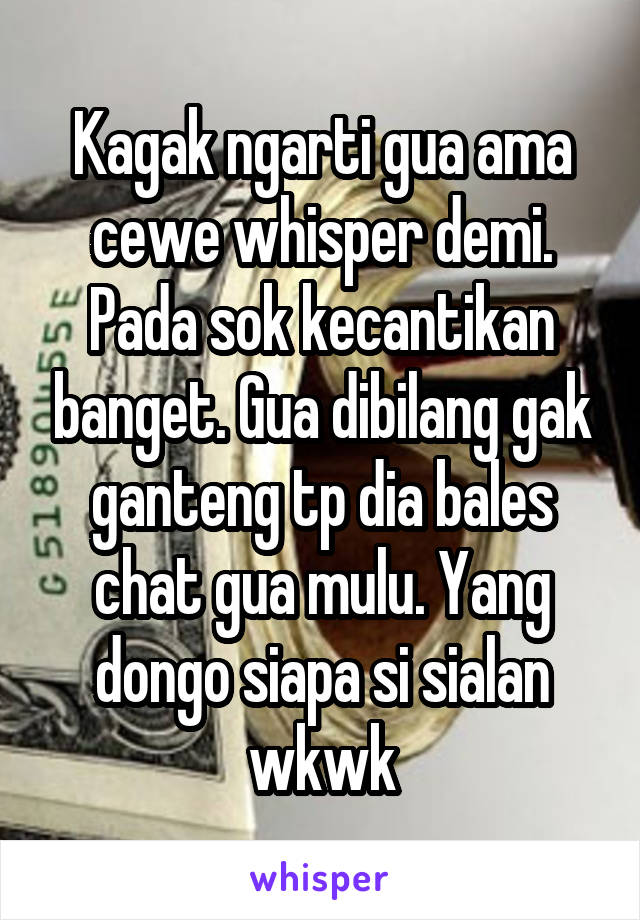 Kagak ngarti gua ama cewe whisper demi. Pada sok kecantikan banget. Gua dibilang gak ganteng tp dia bales chat gua mulu. Yang dongo siapa si sialan wkwk

whisper